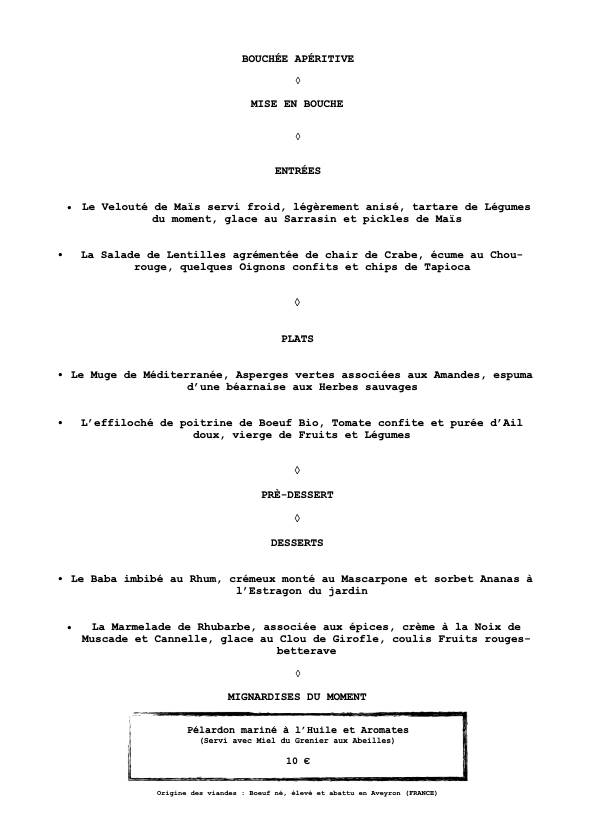 BOUCHÉE APÉRITIVE

◊

MISE EN BOUCHE

◊

ENTRÉES

• Le Velouté de Maïs servi froid, légèrement anisé, tartare de Légumes du moment, glace au Sarrasin et pickles de Maïs

• La Salade de Lentilles agrémentée de chair de Crabe, écume au Chou-rouge, quelques Oignons confits et chips de Tapioca

◊

PLATS

• Le Muge de Méditerranée, Asperges vertes associées aux Amandes, espuma d'une béarnaise aux Herbes sauvages

• L'effiloché de poitrine de Boeuf Bio, Tomate confite et purée d'Ail doux, vierge de Fruits et Légumes

◊

PRÈ-DESSERT

◊

DESSERTS

• Le Baba imbibé au Rhum, crémeux monté au Mascarpone et sorbet Ananas à l'Estragon du jardin

• La Marmelade de Rhubarbe, associée aux épices, crème à la Noix de Muscade et Cannelle, glace au Clou de Girofle, coulis Fruits rouges-betterave

◊

MIGNARDISES DU MOMENT

Pélardon mariné à l'Huile et Aromates
(Servi avec Miel du Grenier aux Abeilles)

10 €

Origine des viandes : Boeuf né, élevé et abattu en Aveyron (FRANCE)